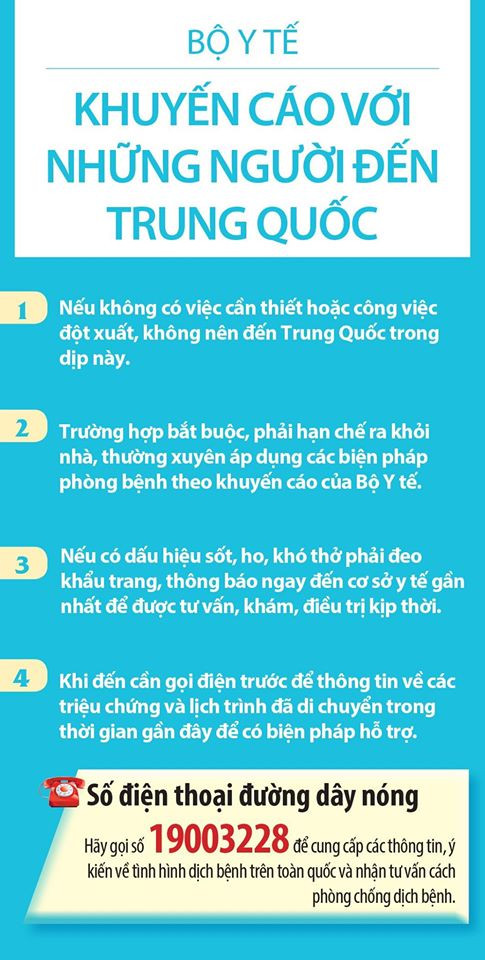 BỘ Y TẾ

KHUYẾN CÁO VỚI NHỮNG NGƯỜI ĐẾN TRUNG QUỐC

1 Nếu không có việc cần thiết hoặc công việc đột xuất, không nên đến Trung Quốc trong dịp này.

2 Trường hợp bắt buộc, phải hạn chế ra khỏi nhà, thường xuyên áp dụng các biện pháp phòng bệnh theo khuyến cáo của Bộ Y tế.

3 Nếu có dấu hiệu sốt, ho, khó thở phải đeo khẩu trang, thông báo ngay đến cơ sở y tế gần nhất để được tư vấn, khám, điều trị kịp thời.

4 Khi đến cần gọi điện trước để thông tin về các triệu chứng và lịch trình đã di chuyển trong thời gian gần đây để có biện pháp hỗ trợ.

Số điện thoại đường dây nóng

Hãy gọi số 19003228 để cung cấp các thông tin, ý kiến về tình hình dịch bệnh trên toàn quốc và nhận tư vấn cách phòng chống dịch bệnh.